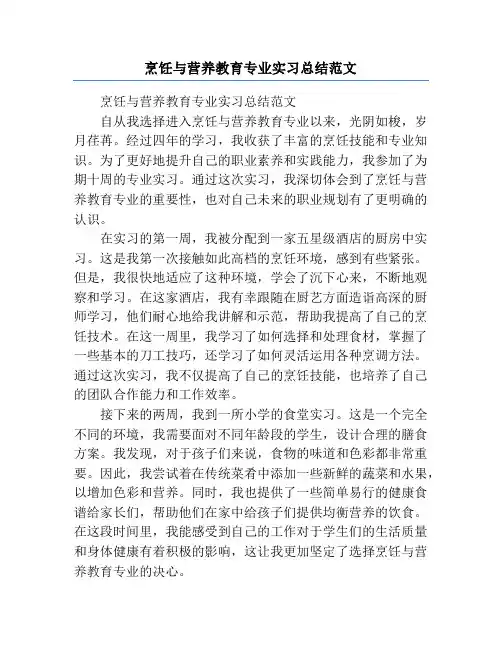 烹饪与营养教育专业实习总结范文

烹饪与营养教育专业实习总结范文

自从我选择进入烹饪与营养教育专业以来，光阴如梭，岁月荏苒。经过四年的学习，我收获了丰富的烹饪技能和专业知识。为了更好地提升自己的职业素养和实践能力，我参加了为期十周的专业实习。通过这次实习，我深切体会到了烹饪与营养教育专业的重要性，也对自己未来的职业规划有了更明确的认识。

在实习的第一周，我被分配到一家五星级酒店的厨房中实习。这是我第一次接触如此高档的烹饪环境，感到有些紧张。但是，我很快地适应了这种环境，学会了沉下心来，不断地观察和学习。在这家酒店，我有幸跟随在厨艺方面造诣高深的厨师学习，他们耐心地给我讲解和示范，帮助我提高了自己的烹饪技术。在这一周里，我学习了如何选择和处理食材，掌握了一些基本的刀工技巧，还学习了如何灵活运用各种烹调方法。通过这次实习，我不仅提高了自己的烹饪技能，也培养了自己的团队合作能力和工作效率。

接下来的两周，我到一所小学的食堂实习。这是一个完全不同的环境，我需要面对不同年龄段的学生，设计合理的膳食方案。我发现，对于孩子们来说，食物的味道和色彩都非常重要。因此，我尝试着在传统菜肴中添加一些新鲜的蔬菜和水果，以增加色彩和营养。同时，我也提供了一些简单易行的健康食谱给家长们，帮助他们在家中给孩子们提供均衡营养的饮食。在这段时间里，我能感受到自己的工作对于学生们的生活质量和身体健康有着积极的影响，这让我更加坚定了选择烹饪与营养教育专业的决心。